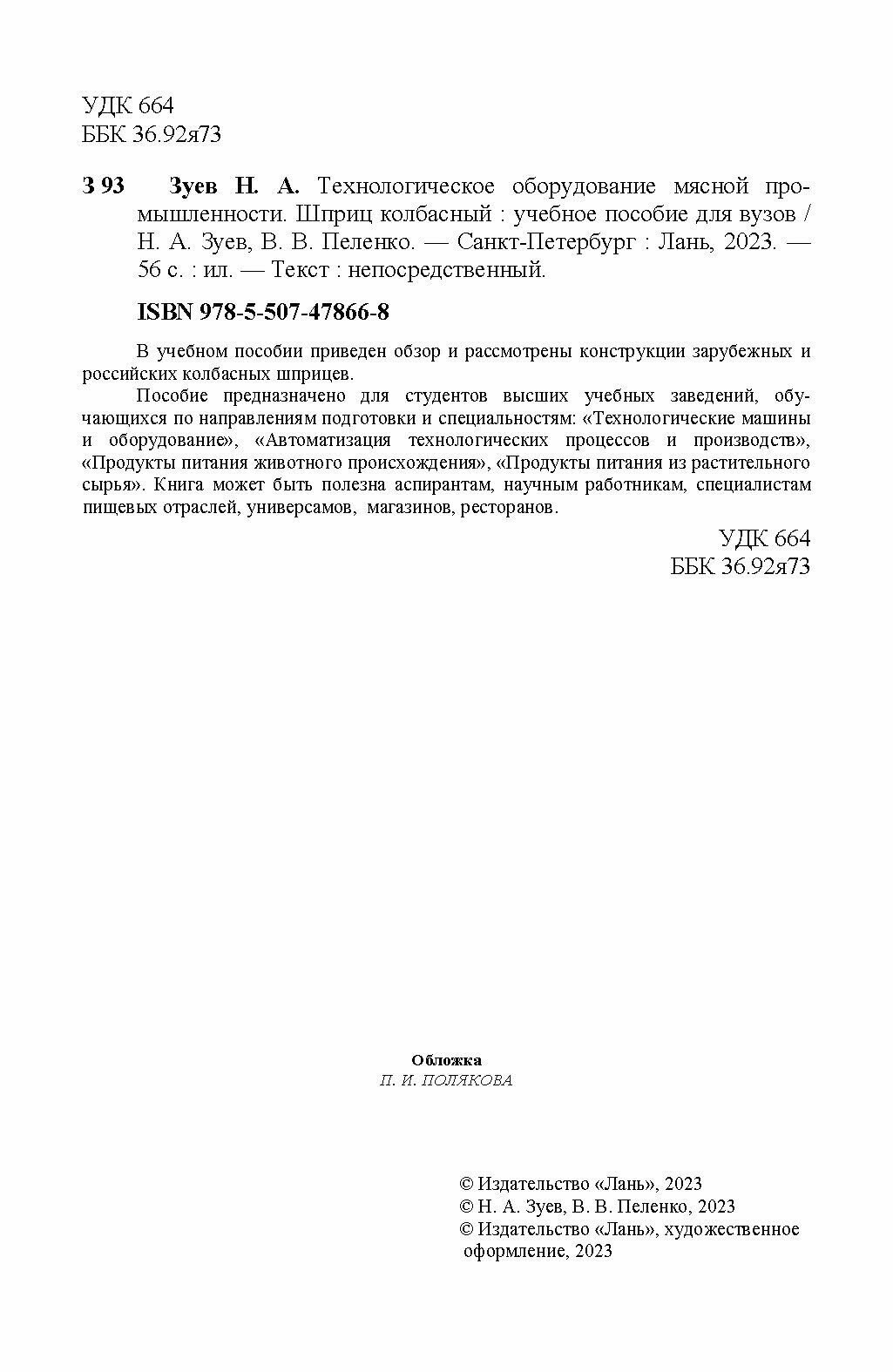 УДК 664
ББК 36.92я73

З 93 Зуев Н. А. Технологическое оборудование мясной промышленности. Шприц колбасный : учебное пособие для вузов / Н. А. Зуев, В. В. Пеленко. — Санкт-Петербург : Лань, 2023. — 56 с. : ил. — Текст : непосредственный.

ISBN 978-5-507-47866-8

В учебном пособии приведен обзор и рассмотрены конструкции зарубежных и российских колбасных шприцев.

Пособие предназначено для студентов высших учебных заведений, обучающихся по направлениям подготовки и специальностям: «Технологические машины и оборудование», «Автоматизация технологических процессов и производств», «Продукты питания животного происхождения», «Продукты питания из растительного сырья». Книга может быть полезна аспирантам, научным работникам, специалистам пищевых отраслей, универсамов, магазинов, ресторанов.

УДК 664
ББК 36.92я73

Обложка
П. И. ПОЛЯКОВА

© Издательство «Лань», 2023
© Н. А. Зуев, В. В. Пеленко, 2023
© Издательство «Лань», художественное оформление, 2023